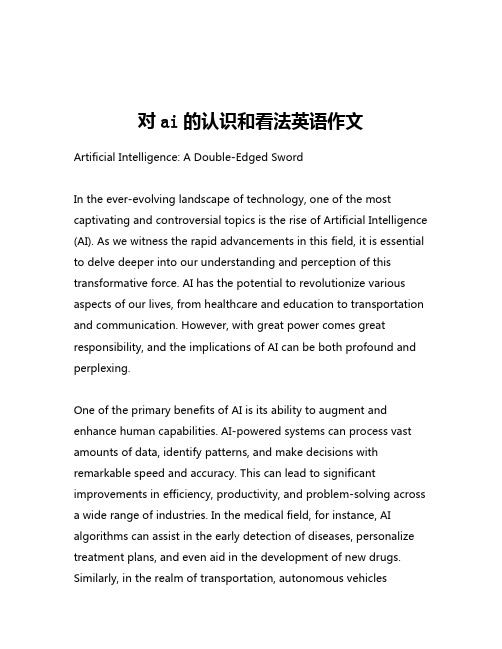 对 ai 的认识和看法英语作文

Artificial Intelligence: A Double-Edged Sword

In the ever-evolving landscape of technology, one of the most captivating and controversial topics is the rise of Artificial Intelligence (AI). As we witness the rapid advancements in this field, it is essential to delve deeper into our understanding and perception of this transformative force. AI has the potential to revolutionize various aspects of our lives, from healthcare and education to transportation and communication. However, with great power comes great responsibility, and the implications of AI can be both profound and perplexing.

One of the primary benefits of AI is its ability to augment and enhance human capabilities. AI-powered systems can process vast amounts of data, identify patterns, and make decisions with remarkable speed and accuracy. This can lead to significant improvements in efficiency, productivity, and problem-solving across a wide range of industries. In the medical field, for instance, AI algorithms can assist in the early detection of diseases, personalize treatment plans, and even aid in the development of new drugs. Similarly, in the realm of transportation, autonomous vehicles